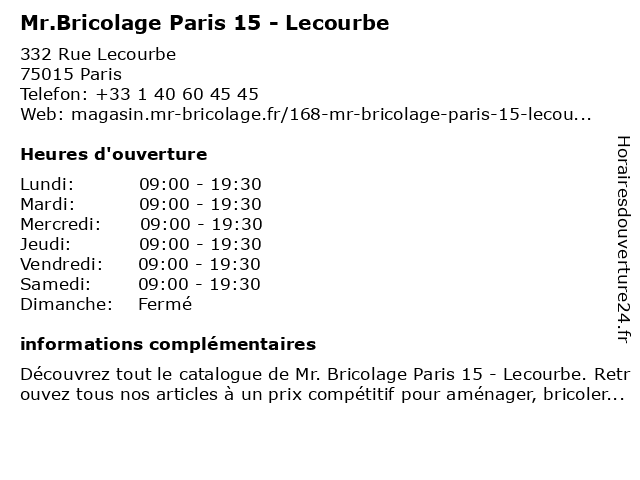 Mr.Bricolage Paris 15 - Lecourbe

332 Rue Lecourbe
75015 Paris
Telefon: +33 1 40 60 45 45
Web: magasin.mr-bricolage.fr/168-mr-bricolage-paris-15-lecou...

Heures d'ouverture

| Lundi: | 09:00 - 19:30 |
|---|---|
| Mardi: | 09:00 - 19:30 |
| Mercredi: | 09:00 - 19:30 |
| Jeudi: | 09:00 - 19:30 |
| Vendredi: | 09:00 - 19:30 |
| Samedi: | 09:00 - 19:30 |
| Dimanche: | Fermé |

informations complémentaires

Découvrez tout le catalogue de Mr. Bricolage Paris 15 - Lecourbe. Retrouvez tous nos articles à un prix compétitif pour aménager, bricoler...

Horairesdouverture24.fr